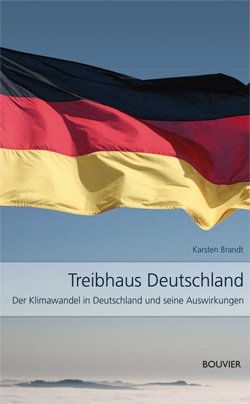 Karsten Brandt

Treibhaus Deutschland

Der Klimawandel in Deutschland und seine Auswirkungen

BOUVIER